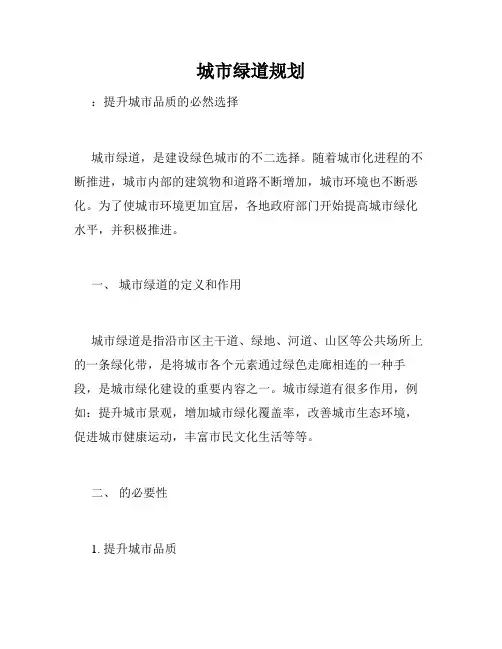 城市绿道规划

：提升城市品质的必然选择

城市绿道，是建设绿色城市的不二选择。随着城市化进程的不断推进，城市内部的建筑物和道路不断增加，城市环境也不断恶化。为了使城市环境更加宜居，各地政府部门开始提高城市绿化水平，并积极推进。

一、 城市绿道的定义和作用

城市绿道是指沿市区主干道、绿地、河道、山区等公共场所上的一条绿化带，是将城市各个元素通过绿色走廊相连的一种手段，是城市绿化建设的重要内容之一。城市绿道有很多作用，例如：提升城市景观，增加城市绿化覆盖率，改善城市生态环境，促进城市健康运动，丰富市民文化生活等等。

二、 的必要性

1. 提升城市品质